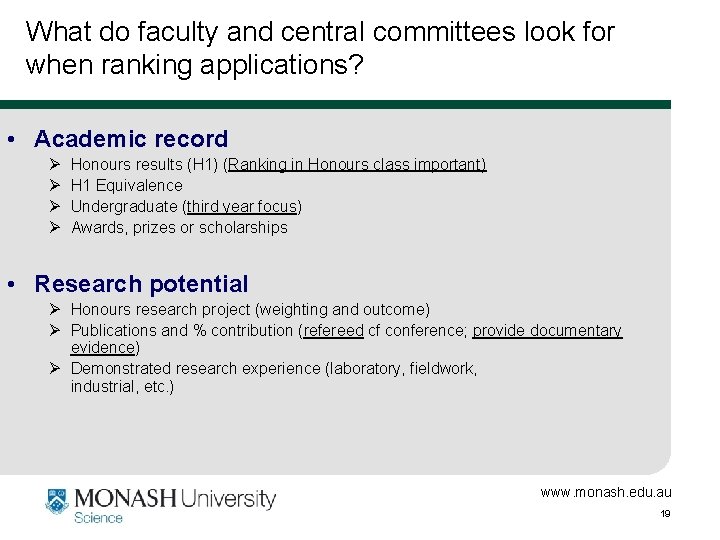 What do faculty and central committees look for when ranking applications?

• Academic record
➢ Honours results (H1) (Ranking in Honours class important)
➢ H1 Equivalence
➢ Undergraduate (third year focus)
➢ Awards, prizes or scholarships

• Research potential
➢ Honours research project (weighting and outcome)
➢ Publications and % contribution (refereed cf conference; provide documentary evidence)
➢ Demonstrated research experience (laboratory, fieldwork, industrial, etc.)

MONASH University
Science

www.monash.edu.au
19